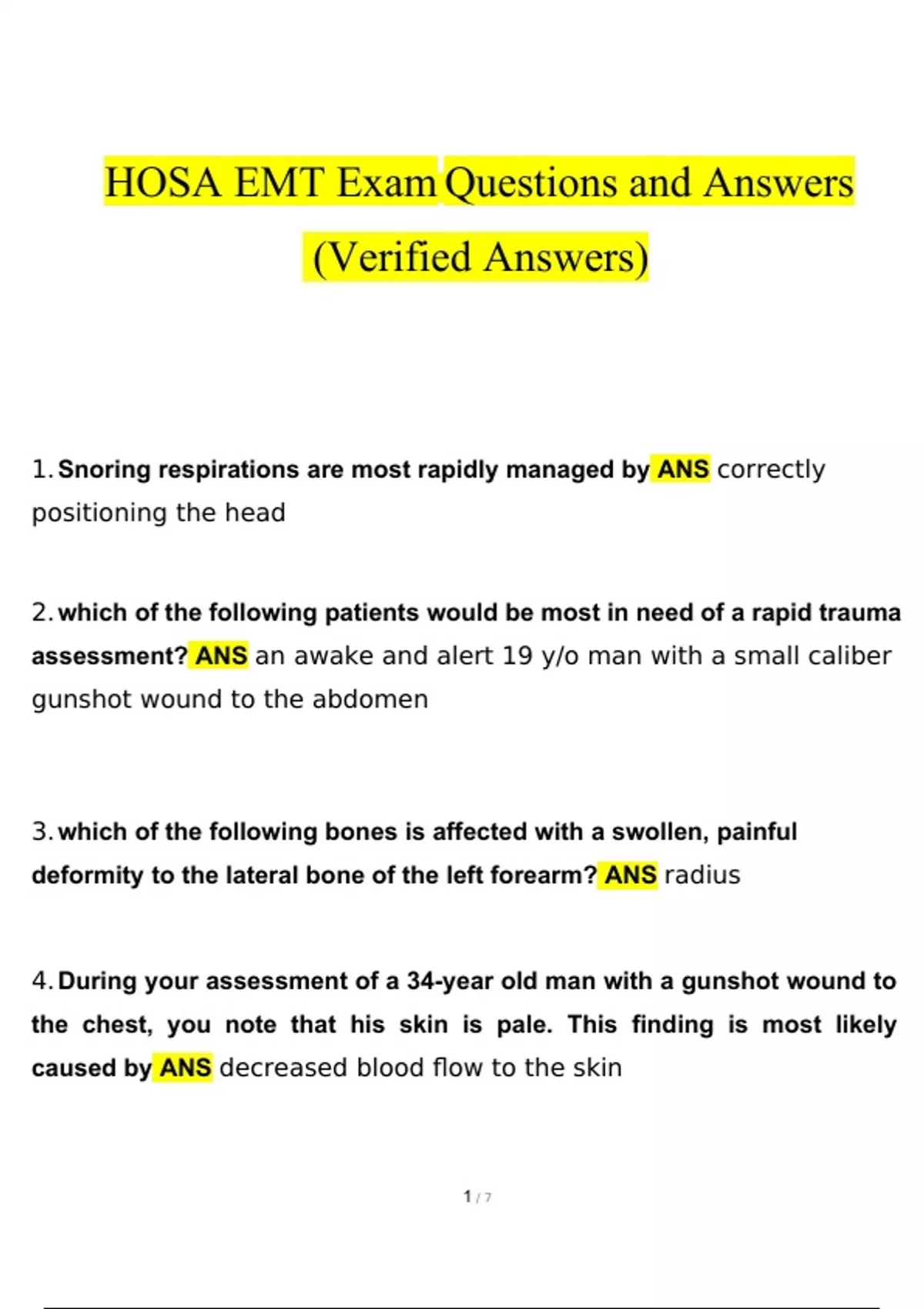 HOSA EMT Exam Questions and Answers (Verified Answers)

1. Snoring respirations are most rapidly managed by ANS correctly positioning the head

2. which of the following patients would be most in need of a rapid trauma assessment? ANS an awake and alert 19 y/o man with a small caliber gunshot wound to the abdomen

3. which of the following bones is affected with a swollen, painful deformity to the lateral bone of the left forearm? ANS radius

4. During your assessment of a 34-year old man with a gunshot wound to the chest, you note that his skin is pale. This finding is most likely caused by ANS decreased blood flow to the skin

1 / 7